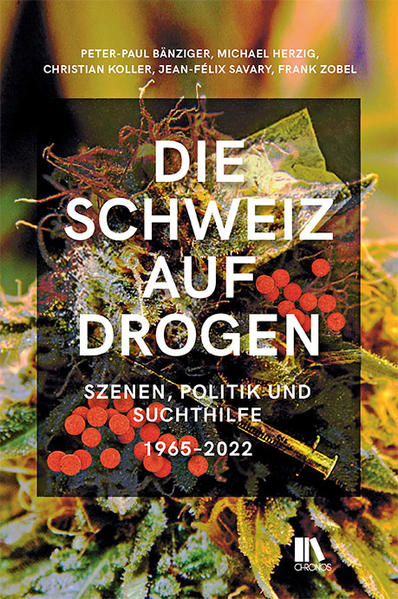 PETER-PAUL BÄNZIGER, MICHAEL HERZIG, CHRISTIAN KOLLER, JEAN-FÉLIX SAVARY, FRANK ZOBEL

DIE SCHWEIZ AUF DROGEN

SZENEN, POLITIK UND SUCHTHILFE

1965–2022

CHRONOS